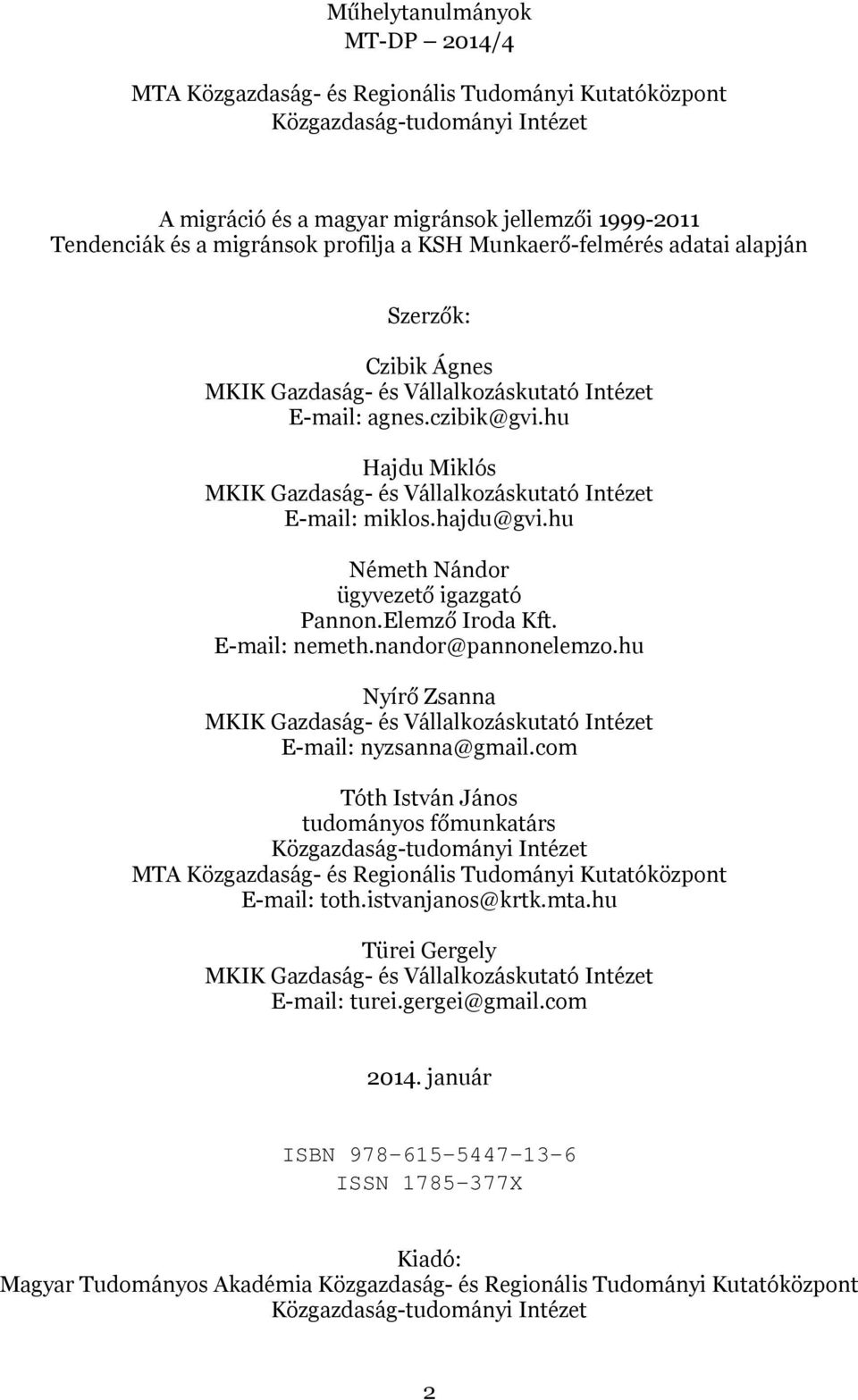 Műhelytanulmányok
MT-DP – 2014/4

MTA Közgazdaság- és Regionális Tudományi Kutatóközpont
Közgazdaság-tudományi Intézet

A migráció és a magyar migránsok jellemzői 1999-2011
Tendenciák és a migránsok profilja a KSH Munkaerő-felmérés adatai alapján

Szerzők:

Czibik Ágnes
MKIK Gazdaság- és Vállalkozáskutató Intézet
E-mail: agnes.czibik@gvi.hu

Hajdu Miklós
MKIK Gazdaság- és Vállalkozáskutató Intézet
E-mail: miklos.hajdu@gvi.hu

Németh Nándor
ügyvezető igazgató
Pannon.Elemző Iroda Kft.
E-mail: nemeth.nandor@pannonelemzo.hu

Nyírő Zsanna
MKIK Gazdaság- és Vállalkozáskutató Intézet
E-mail: nyzsanna@gmail.com

Tóth István János
tudományos főmunkatárs
Közgazdaság-tudományi Intézet
MTA Közgazdaság- és Regionális Tudományi Kutatóközpont
E-mail: toth.istvanjanos@krtk.mta.hu

Türei Gergely
MKIK Gazdaság- és Vállalkozáskutató Intézet
E-mail: turei.gergei@gmail.com

2014. január

ISBN 978-615-5447-13-6
ISSN 1785-377X

Kiadó:
Magyar Tudományos Akadémia Közgazdaság- és Regionális Tudományi Kutatóközpont
Közgazdaság-tudományi Intézet

2